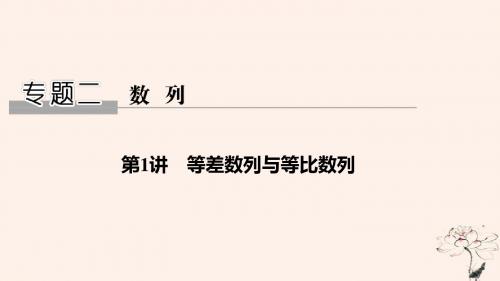 专题二　数　列

第1讲　等差数列与等比数列